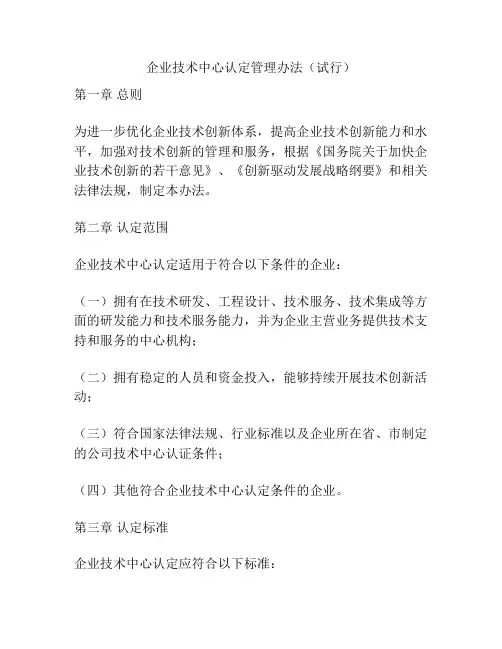 企业技术中心认定管理办法（试行）

第一章 总则

为进一步优化企业技术创新体系，提高企业技术创新能力和水平，加强对技术创新的管理和服务，根据《国务院关于加快企业技术创新的若干意见》、《创新驱动发展战略纲要》和相关法律法规，制定本办法。

第二章 认定范围

企业技术中心认定适用于符合以下条件的企业：

（一）拥有在技术研发、工程设计、技术服务、技术集成等方面的研发能力和技术服务能力，并为企业主营业务提供技术支持和服务的中心机构；

（二）拥有稳定的人员和资金投入，能够持续开展技术创新活动；

（三）符合国家法律法规、行业标准以及企业所在省、市制定的公司技术中心认证条件；

（四）其他符合企业技术中心认定条件的企业。

第三章 认定标准

企业技术中心认定应符合以下标准：